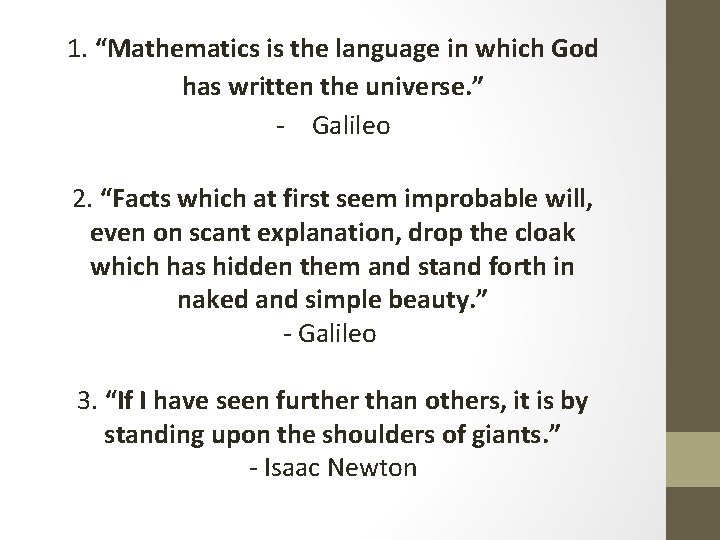 1. “Mathematics is the language in which God has written the universe.”
- Galileo

2. “Facts which at first seem improbable will, even on scant explanation, drop the cloak which has hidden them and stand forth in naked and simple beauty.”
- Galileo

3. “If I have seen further than others, it is by standing upon the shoulders of giants.”
- Isaac Newton